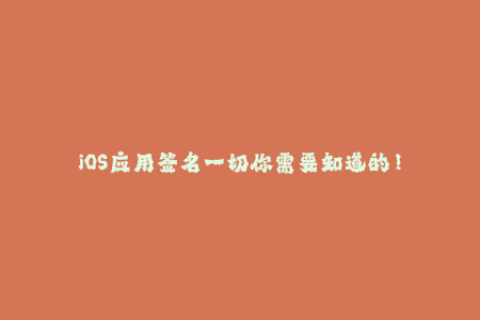 iOS应用签名一切你需要知道的！